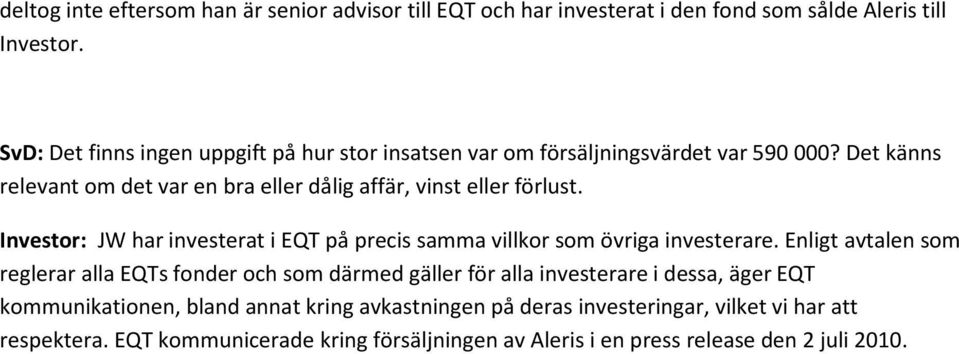 deltog inte eftersom han är senior advisor till EQT och har investerat i den fond som sålde Aleris till Investor.

SvD: Det finns ingen uppgift på hur stor insatsen var om försäljningsvärdet var 590 000? Det känns relevant om det var en bra eller dålig affär, vinst eller förlust.

Investor: JW har investerat i EQT på precis samma villkor som övriga investerare. Enligt avtalen som reglerar alla EQTs fonder och som därmed gäller för alla investerare i dessa, äger EQT kommunikationen, bland annat kring avkastningen på deras investeringar, vilket vi har att respektera. EQT kommunicerade kring försäljningen av Aleris i en press release den 2 juli 2010.